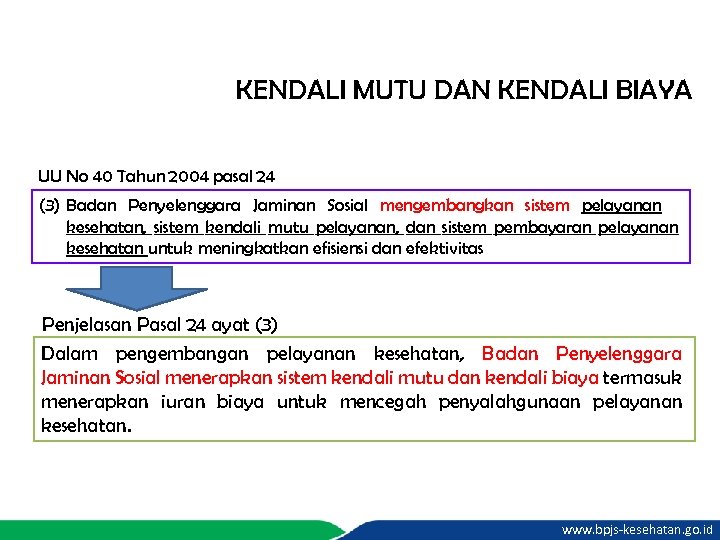 KENDALI MUTU DAN KENDALI BIAYA

UU No 40 Tahun 2004 pasal 24

(3) Badan Penyelenggara Jaminan Sosial mengembangkan sistem pelayanan kesehatan, sistem kendali mutu pelayanan, dan sistem pembayaran pelayanan kesehatan untuk meningkatkan efisiensi dan efektivitas

Penjelasan Pasal 24 ayat (3)

Dalam pengembangan pelayanan kesehatan, Badan Penyelenggara Jaminan Sosial menerapkan sistem kendali mutu dan kendali biaya termasuk menerapkan iuran biaya untuk mencegah penyalahgunaan pelayanan kesehatan.

www.bpjs-kesehatan.go.id